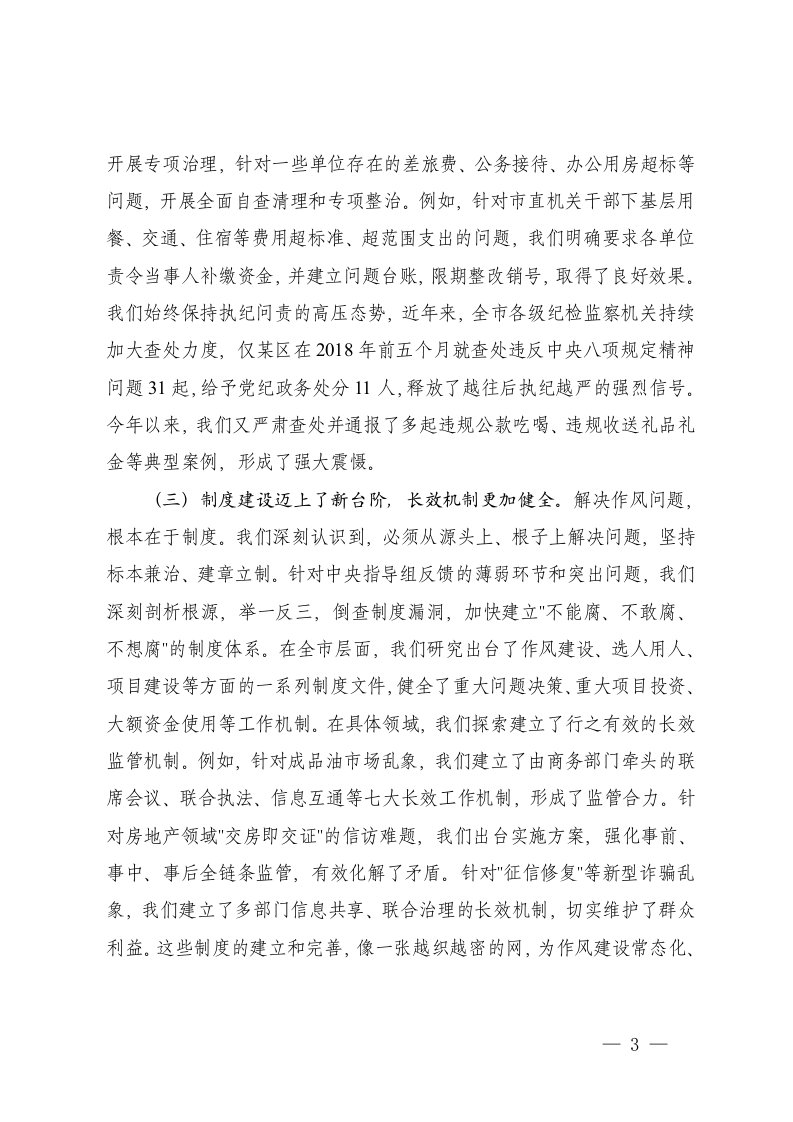 开展专项治理，针对一些单位存在的差旅费、公务接待、办公用房超标等问题，开展全面自查清理和专项整治。例如，针对市直机关干部下基层用餐、交通、住宿等费用超标准、超范围支出的问题，我们明确要求各单位责令当事人补缴资金，并建立问题台账，限期整改销号，取得了良好效果。我们始终保持执纪问责的高压态势，近年来，全市各级纪检监察机关持续加大查处力度，仅某区在2018年前五个月就查处违反中央八项规定精神问题31起，给予党纪政务处分11人，释放了越往后执纪越严的强烈信号。今年以来，我们又严肃查处并通报了多起违规公款吃喝、违规收送礼品礼金等典型案例，形成了强大震慑。

（三）制度建设迈上了新台阶，长效机制更加健全。解决作风问题，根本在于制度。我们深刻认识到，必须从源头上、根子上解决问题，坚持标本兼治、建章立制。针对中央指导组反馈的薄弱环节和突出问题，我们深刻剖析根源，举一反三，倒查制度漏洞，加快建立"不能腐、不敢腐、不想腐"的制度体系。在全市层面，我们研究出台了作风建设、选人用人、项目建设等方面的一系列制度文件，健全了重大问题决策、重大项目投资、大额资金使用等工作机制。在具体领域，我们探索建立了行之有效的长效监管机制。例如，针对成品油市场乱象，我们建立了由商务部门牵头的联席会议、联合执法、信息互通等七大长效工作机制，形成了监管合力。针对房地产领域"交房即交证"的信访难题，我们出台实施方案，强化事前、事中、事后全链条监管，有效化解了矛盾。针对"征信修复"等新型诈骗乱象，我们建立了多部门信息共享、联合治理的长效机制，切实维护了群众利益。这些制度的建立和完善，像一张越织越密的网，为作风建设常态化、

— 3 —